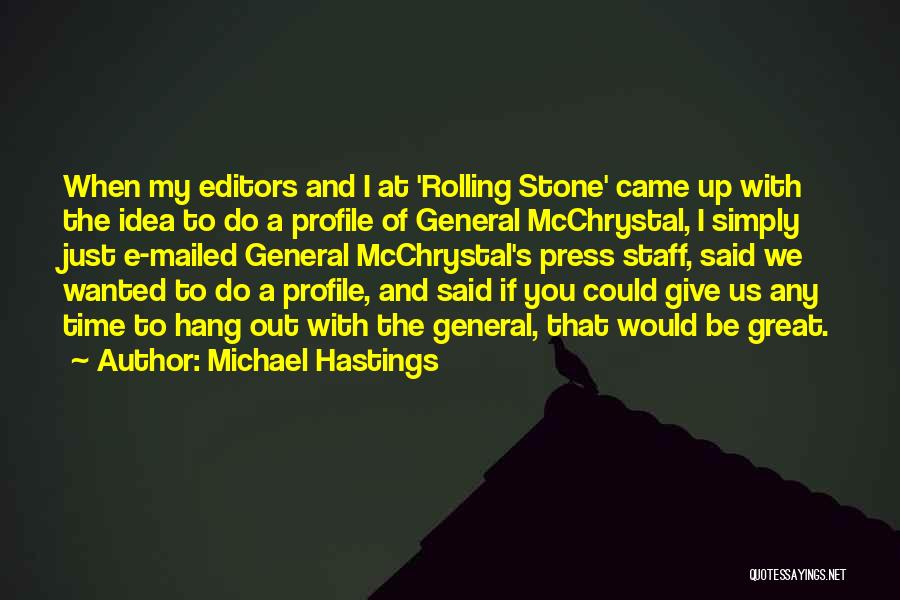 When my editors and I at 'Rolling Stone' came up with the idea to do a profile of General McChrystal, I simply just e-mailed General McChrystal's press staff, said we wanted to do a profile, and said if you could give us any time to hang out with the general, that would be great.

~ Author: Michael Hastings

QUOTESSAYINGS.NET